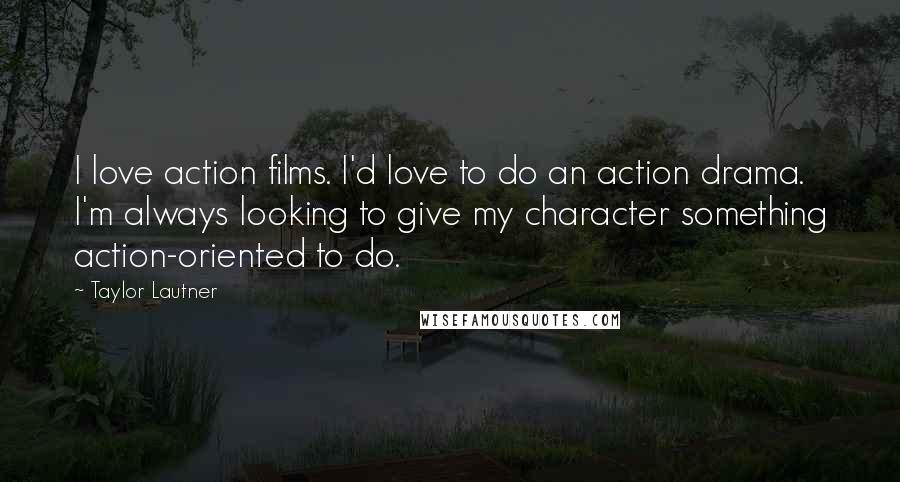 I love action films. I'd love to do an action drama. I'm always looking to give my character something action-oriented to do.

~ Taylor Lautner

WISEFAMOUSQUOTES.COM